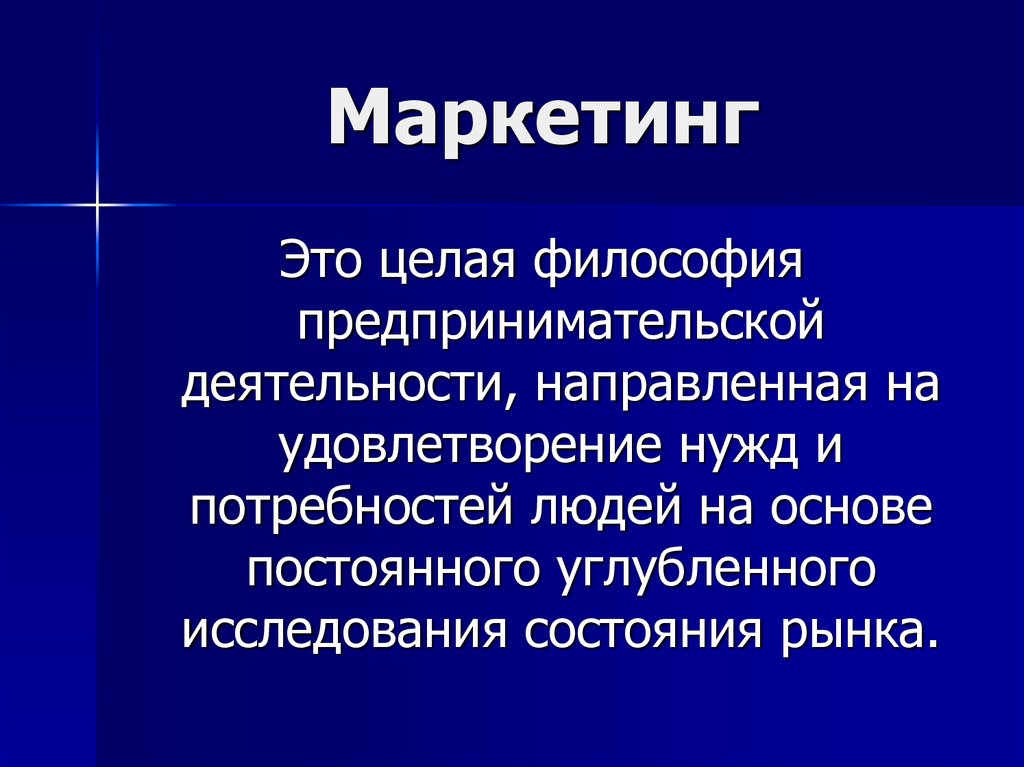 Маркетинг

Это целая философия предпринимательской деятельности, направленная на удовлетворение нужд и потребностей людей на основе постоянного углубленного исследования состояния рынка.